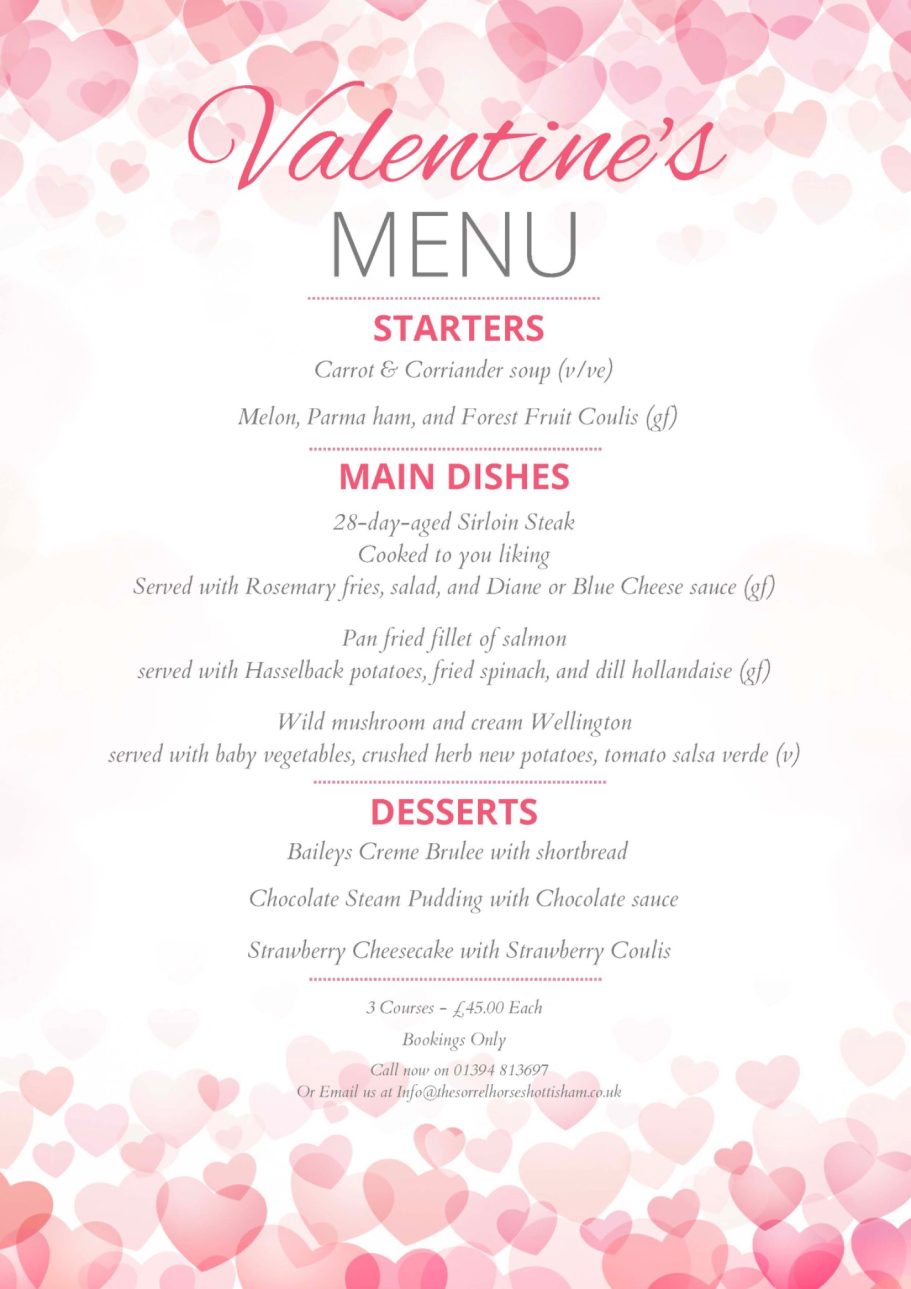 Valentine's
MENU

STARTERS

Carrot & Corriander soup (v/ve)

Melon, Parma ham, and Forest Fruit Coulis (gf)

MAIN DISHES

28-day-aged Sirloin Steak
Cooked to you liking
Served with Rosemary fries, salad, and Diane or Blue Cheese sauce (gf)

Pan fried fillet of salmon
served with Hasselback potatoes, fried spinach, and dill hollandaise (gf)

Wild mushroom and cream Wellington
served with baby vegetables, crushed herb new potatoes, tomato salsa verde (v)

DESSERTS

Baileys Creme Brulee with shortbread

Chocolate Steam Pudding with Chocolate sauce

Strawberry Cheesecake with Strawberry Coulis

3 Courses - £45.00 Each

Bookings Only

Call now on 01394 813697
Or Email us at Info@thesorrelhorseshottisham.co.uk